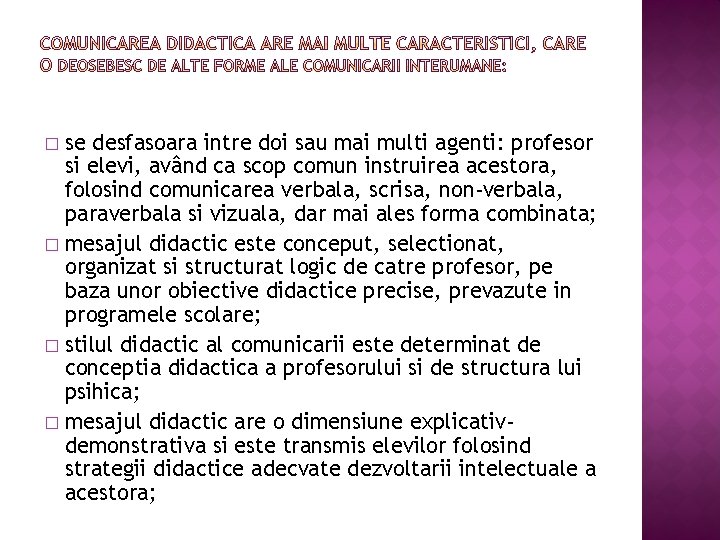 COMUNICAREA DIDACTICA ARE MAI MULTE CARACTERISTICI, CARE O DEOSEBESC DE ALTE FORME ALE COMUNICARII INTERUMANE:

□ se desfasoara intre doi sau mai multi agenti: profesor si elevi, având ca scop comun instruirea acestora, folosind comunicarea verbala, scrisa, non-verbala, paraverbala si vizuala, dar mai ales forma combinata;

□ mesajul didactic este conceput, selectionat, organizat si structurat logic de catre profesor, pe baza unor obiective didactice precise, prevazute in programele scolare;

□ stilul didactic al comunicarii este determinat de conceptia didactica a profesorului si de structura lui psihica;

□ mesajul didactic are o dimensiune explicativ-demonstrativa si este transmis elevilor folosind strategii didactice adecvate dezvoltarii intelectuale a acestora;